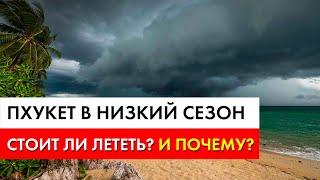 ПХУКЕТ В НИЗКИЙ СЕЗОН

СТОИТ ЛИ ЛЕТЕТЬ? И ПОЧЕМУ?